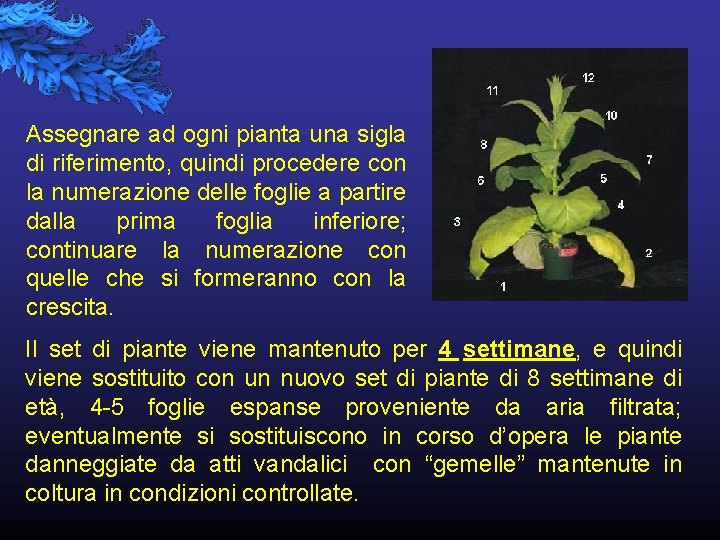 Assegnare ad ogni pianta una sigla di riferimento, quindi procedere con la numerazione delle foglie a partire dalla prima foglia inferiore; continuare la numerazione con quelle che si formeranno con la crescita.

12
11
10
8
7
6
5
4
3
2
1

Il set di piante viene mantenuto per 4 settimane, e quindi viene sostituito con un nuovo set di piante di 8 settimane di età, 4-5 foglie espanse proveniente da aria filtrata; eventualmente si sostituiscono in corso d'opera le piante danneggiate da atti vandalici con "gemelle" mantenute in coltura in condizioni controllate.